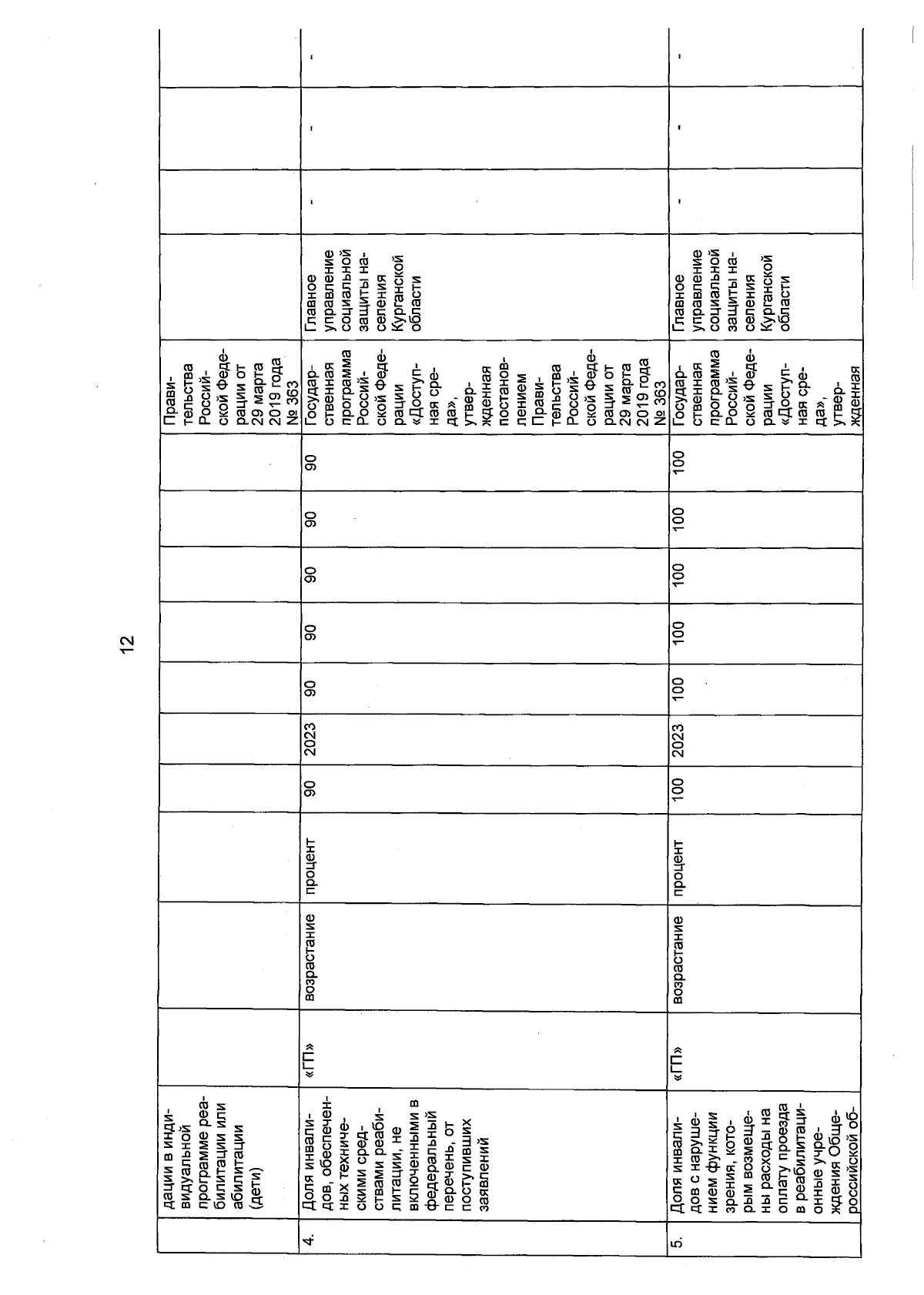 12

|  | дации в индивидуальной программе реабилитации или абилитации (дети) |  |  |  |  |  |  |  |  |  |  | Правительства Российской Федерации от 29 марта 2019 года № 363 |  |  |  |  |
|---|---|---|---|---|---|---|---|---|---|---|---|---|---|---|---|---|
| 4. | Доля инвалидов, обеспеченных техническими средствами реабилитации, не включенными в федеральный перечень, от поступивших заявлений | «ГП» | возрастание | процент | 90 | 2023 | 90 | 90 | 90 | 90 | 90 | Государственная программа Российской Федерации «Доступная среда», утвержденная постановлением Правительства Российской Федерации от 29 марта 2019 года № 363 | Главное управление социальной защиты населения Курганской области | - | - | - |
| 5. | Доля инвалидов с нарушением функции зрения, которым возмещены расходы на оплату проезда в реабилитационные учреждения Общероссийской об- | «ГП» | возрастание | процент | 100 | 2023 | 100 | 100 | 100 | 100 | 100 | Государственная программа Российской Федерации «Доступная среда», утвержденная | Главное управление социальной защиты населения Курганской области | - | - | - |